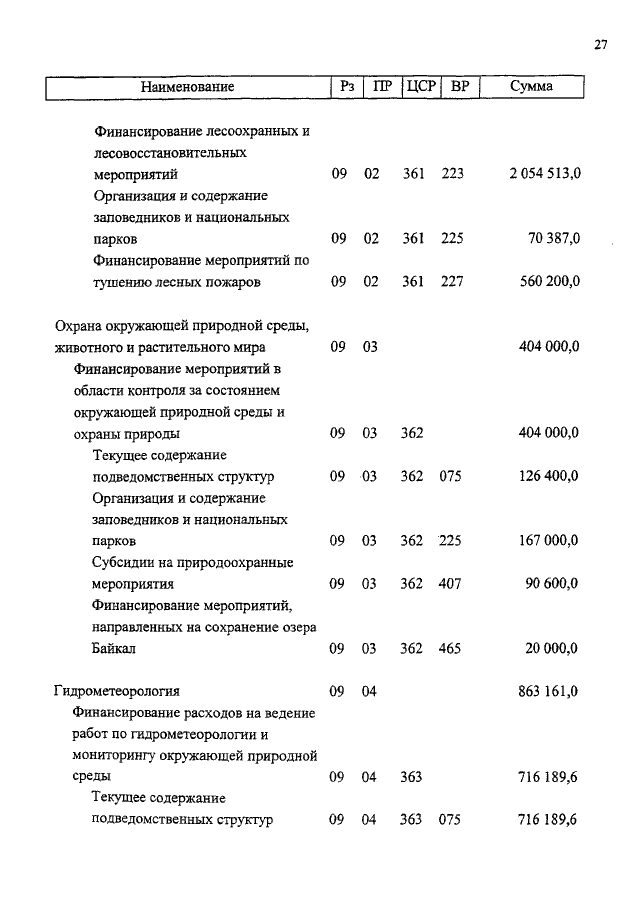 27

| Наименование | Рз | ПР | ЦСР | ВР | Сумма |
|---|---|---|---|---|---|
| Финансирование лесоохранных и лесовосстановительных мероприятий | 09 | 02 | 361 | 223 | 2 054 513,0 |
| Организация и содержание заповедников и национальных парков | 09 | 02 | 361 | 225 | 70 387,0 |
| Финансирование мероприятий по тушению лесных пожаров | 09 | 02 | 361 | 227 | 560 200,0 |
| Охрана окружающей природной среды, животного и растительного мира | 09 | 03 | | | 404 000,0 |
| Финансирование мероприятий в области контроля за состоянием окружающей природной среды и охраны природы | 09 | 03 | 362 | | 404 000,0 |
| Текущее содержание подведомственных структур | 09 | 03 | 362 | 075 | 126 400,0 |
| Организация и содержание заповедников и национальных парков | 09 | 03 | 362 | 225 | 167 000,0 |
| Субсидии на природоохранные мероприятия | 09 | 03 | 362 | 407 | 90 600,0 |
| Финансирование мероприятий, направленных на сохранение озера Байкал | 09 | 03 | 362 | 465 | 20 000,0 |
| Гидрометеорология | 09 | 04 | | | 863 161,0 |
| Финансирование расходов на ведение работ по гидрометеорологии и мониторингу окружающей природной среды | 09 | 04 | 363 | | 716 189,6 |
| Текущее содержание подведомственных структур | 09 | 04 | 363 | 075 | 716 189,6 |